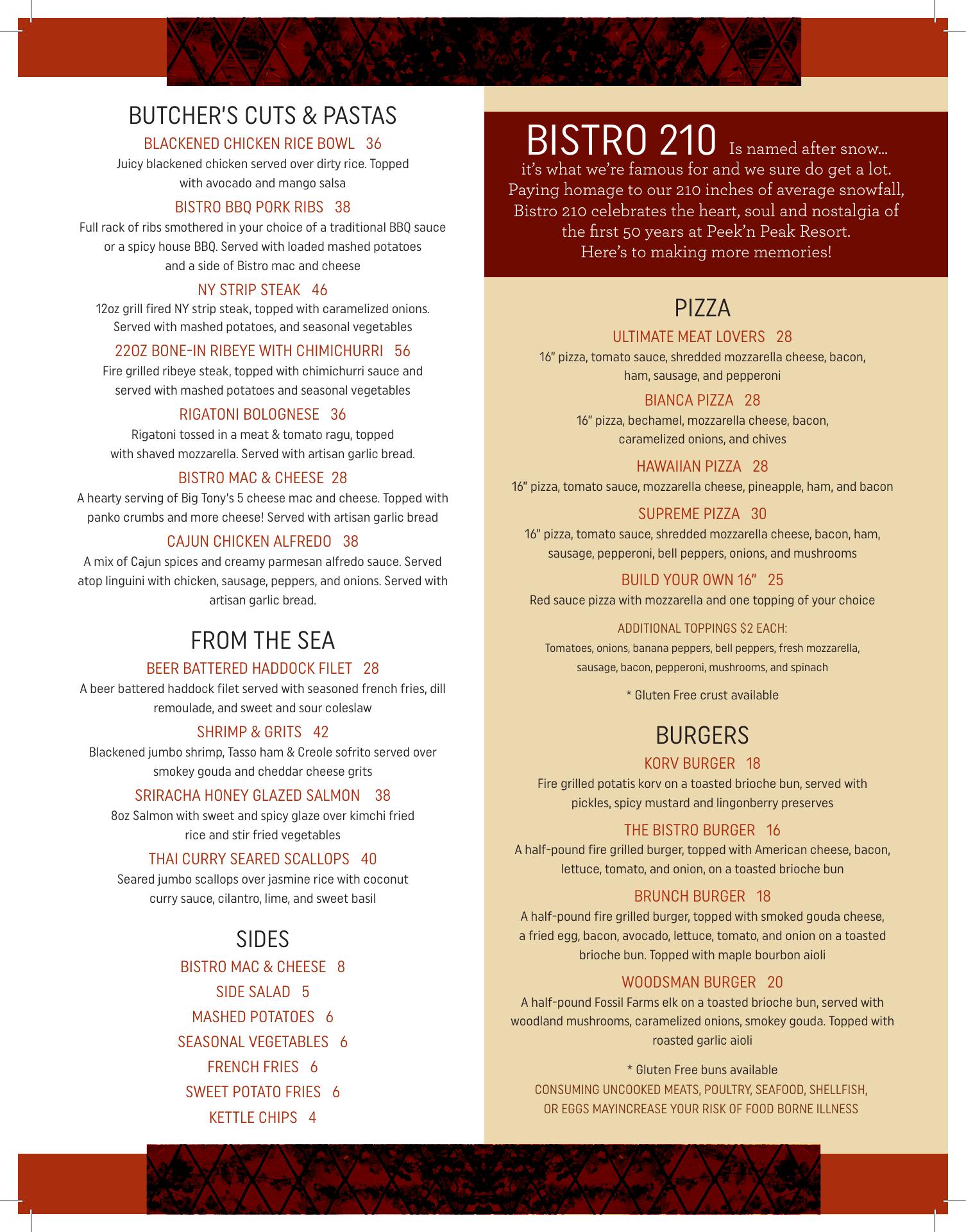 BUTCHER'S CUTS & PASTAS

BLACKENED CHICKEN RICE BOWL 36
Juicy blackened chicken served over dirty rice. Topped with avocado and mango salsa

BISTRO BBQ PORK RIBS 38
Full rack of ribs smothered in your choice of a traditional BBQ sauce or a spicy house BBQ. Served with loaded mashed potatoes and a side of Bistro mac and cheese

NY STRIP STEAK 46
12oz grill fired NY strip steak, topped with caramelized onions. Served with mashed potatoes, and seasonal vegetables

22OZ BONE-IN RIBEYE WITH CHIMICHURRI 56
Fire grilled ribeye steak, topped with chimichurri sauce and served with mashed potatoes and seasonal vegetables

RIGATONI BOLOGNESE 36
Rigatoni tossed in a meat & tomato ragu, topped with shaved mozzarella. Served with artisan garlic bread.

BISTRO MAC & CHEESE 28
A hearty serving of Big Tony's 5 cheese mac and cheese. Topped with panko crumbs and more cheese! Served with artisan garlic bread

CAJUN CHICKEN ALFREDO 38
A mix of Cajun spices and creamy parmesan alfredo sauce. Served atop linguini with chicken, sausage, peppers, and onions. Served with artisan garlic bread.

FROM THE SEA

BEER BATTERED HADDOCK FILET 28
A beer battered haddock filet served with seasoned french fries, dill remoulade, and sweet and sour coleslaw

SHRIMP & GRITS 42
Blackened jumbo shrimp, Tasso ham & Creole sofrito served over smokey gouda and cheddar cheese grits

SRIRACHA HONEY GLAZED SALMON 38
8oz Salmon with sweet and spicy glaze over kimchi fried rice and stir fried vegetables

THAI CURRY SEARED SCALLOPS 40
Seared jumbo scallops over jasmine rice with coconut curry sauce, cilantro, lime, and sweet basil

SIDES

BISTRO MAC & CHEESE 8
SIDE SALAD 5
MASHED POTATOES 6
SEASONAL VEGETABLES 6
FRENCH FRIES 6
SWEET POTATO FRIES 6
KETTLE CHIPS 4

BISTRO 210 Is named after snow… it's what we're famous for and we sure do get a lot. Paying homage to our 210 inches of average snowfall, Bistro 210 celebrates the heart, soul and nostalgia of the first 50 years at Peek'n Peak Resort. Here's to making more memories!

PIZZA

ULTIMATE MEAT LOVERS 28
16" pizza, tomato sauce, shredded mozzarella cheese, bacon, ham, sausage, and pepperoni

BIANCA PIZZA 28
16" pizza, bechamel, mozzarella cheese, bacon, caramelized onions, and chives

HAWAIIAN PIZZA 28
16" pizza, tomato sauce, mozzarella cheese, pineapple, ham, and bacon

SUPREME PIZZA 30
16" pizza, tomato sauce, shredded mozzarella cheese, bacon, ham, sausage, pepperoni, bell peppers, onions, and mushrooms

BUILD YOUR OWN 16" 25
Red sauce pizza with mozzarella and one topping of your choice

ADDITIONAL TOPPINGS $2 EACH:
Tomatoes, onions, banana peppers, bell peppers, fresh mozzarella, sausage, bacon, pepperoni, mushrooms, and spinach

* Gluten Free crust available

BURGERS

KORV BURGER 18
Fire grilled potatis korv on a toasted brioche bun, served with pickles, spicy mustard and lingonberry preserves

THE BISTRO BURGER 16
A half-pound fire grilled burger, topped with American cheese, bacon, lettuce, tomato, and onion, on a toasted brioche bun

BRUNCH BURGER 18
A half-pound fire grilled burger, topped with smoked gouda cheese, a fried egg, bacon, avocado, lettuce, tomato, and onion on a toasted brioche bun. Topped with maple bourbon aioli

WOODSMAN BURGER 20
A half-pound Fossil Farms elk on a toasted brioche bun, served with woodland mushrooms, caramelized onions, smokey gouda. Topped with roasted garlic aioli

* Gluten Free buns available
CONSUMING UNCOOKED MEATS, POULTRY, SEAFOOD, SHELLFISH, OR EGGS MAYINCREASE YOUR RISK OF FOOD BORNE ILLNESS